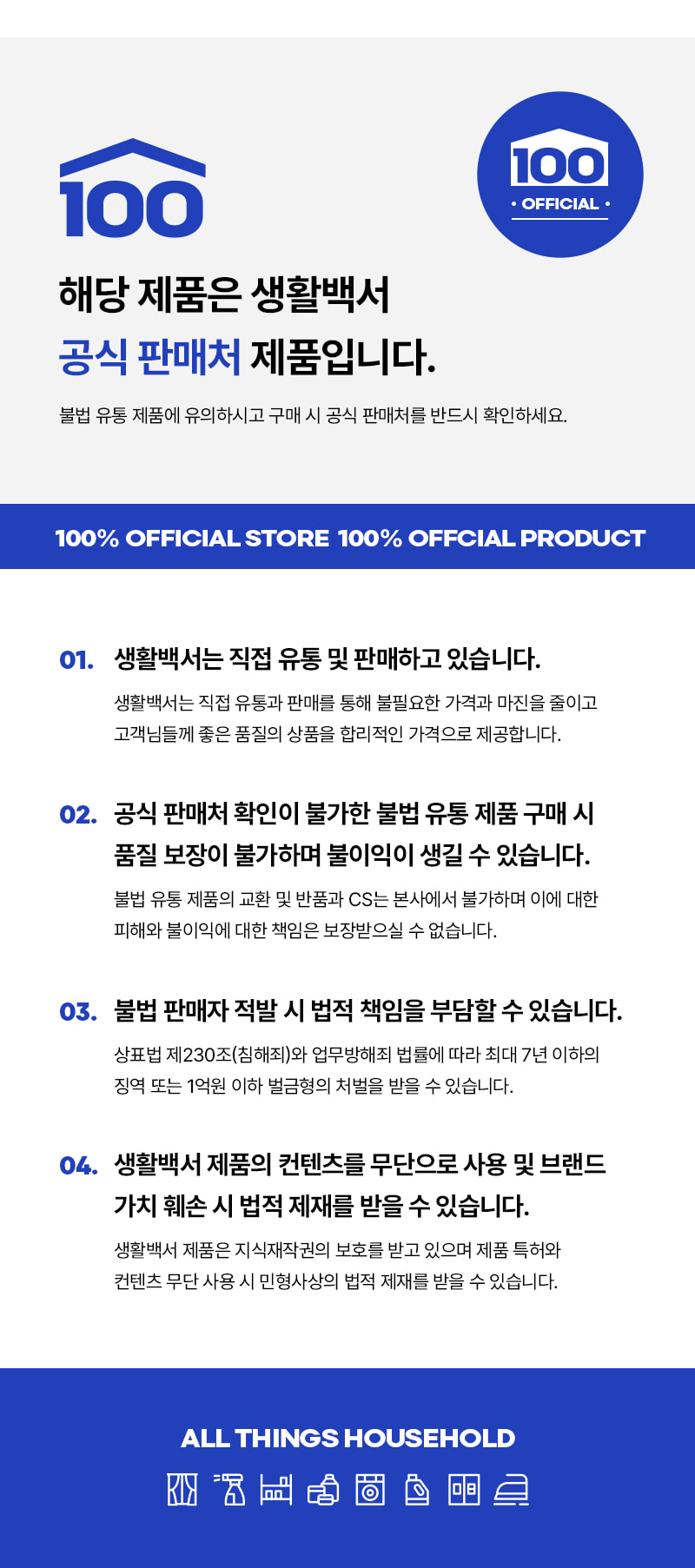 100

100
• OFFICIAL •

해당 제품은 생활백서
공식 판매처 제품입니다.

불법 유통 제품에 유의하시고 구매 시 공식 판매처를 반드시 확인하세요.

100% OFFICIAL STORE 100% OFFCIAL PRODUCT

01. 생활백서는 직접 유통 및 판매하고 있습니다.

생활백서는 직접 유통과 판매를 통해 불필요한 가격과 마진을 줄이고 고객님들께 좋은 품질의 상품을 합리적인 가격으로 제공합니다.

02. 공식 판매처 확인이 불가한 불법 유통 제품 구매 시 품질 보장이 불가하며 불이익이 생길 수 있습니다.

불법 유통 제품의 교환 및 반품과 CS는 본사에서 불가하며 이에 대한 피해와 불이익에 대한 책임은 보장받으실 수 없습니다.

03. 불법 판매자 적발 시 법적 책임을 부담할 수 있습니다.

상표법 제230조(침해죄)와 업무방해죄 법률에 따라 최대 7년 이하의 징역 또는 1억원 이하 벌금형의 처벌을 받을 수 있습니다.

04. 생활백서 제품의 컨텐츠를 무단으로 사용 및 브랜드 가치 훼손 시 법적 제재를 받을 수 있습니다.

생활백서 제품은 지식재작권의 보호를 받고 있으며 제품 특허와 컨텐츠 무단 사용 시 민형사상의 법적 제재를 받을 수 있습니다.

ALL THINGS HOUSEHOLD